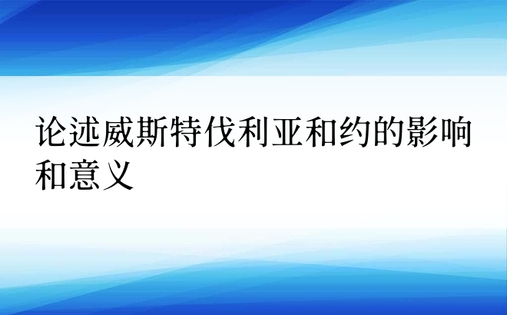 论述威斯特伐利亚和约的影响和意义